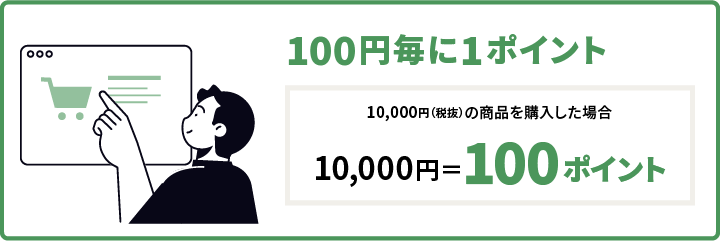 100円毎に1ポイント

10,000円（税抜）の商品を購入した場合

10,000円＝100ポイント